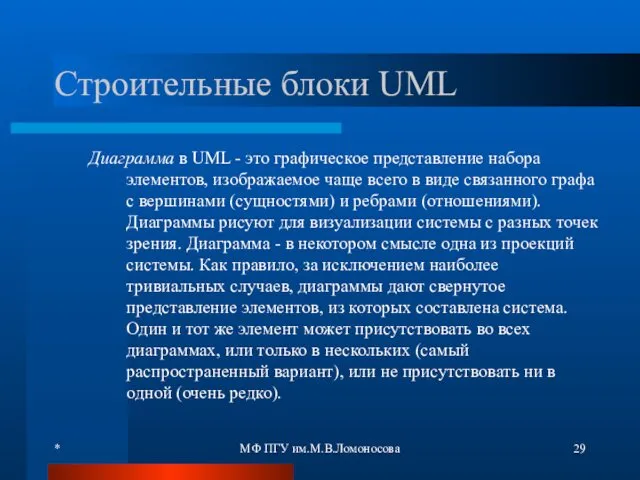 Строительные блоки UML

Диаграмма в UML - это графическое представление набора элементов, изображаемое чаще всего в виде связанного графа с вершинами (сущностями) и ребрами (отношениями). Диаграммы рисуют для визуализации системы с разных точек зрения. Диаграмма - в некотором смысле одна из проекций системы. Как правило, за исключением наиболее тривиальных случаев, диаграммы дают свернутое представление элементов, из которых составлена система. Один и тот же элемент может присутствовать во всех диаграммах, или только в нескольких (самый распространенный вариант), или не присутствовать ни в одной (очень редко).

*

МФ ПГУ им.М.В.Ломоносова

29